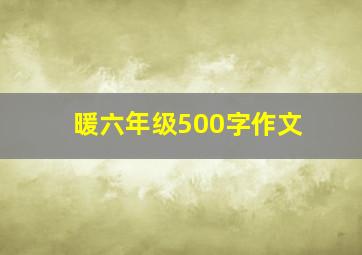 暖六年级500字作文